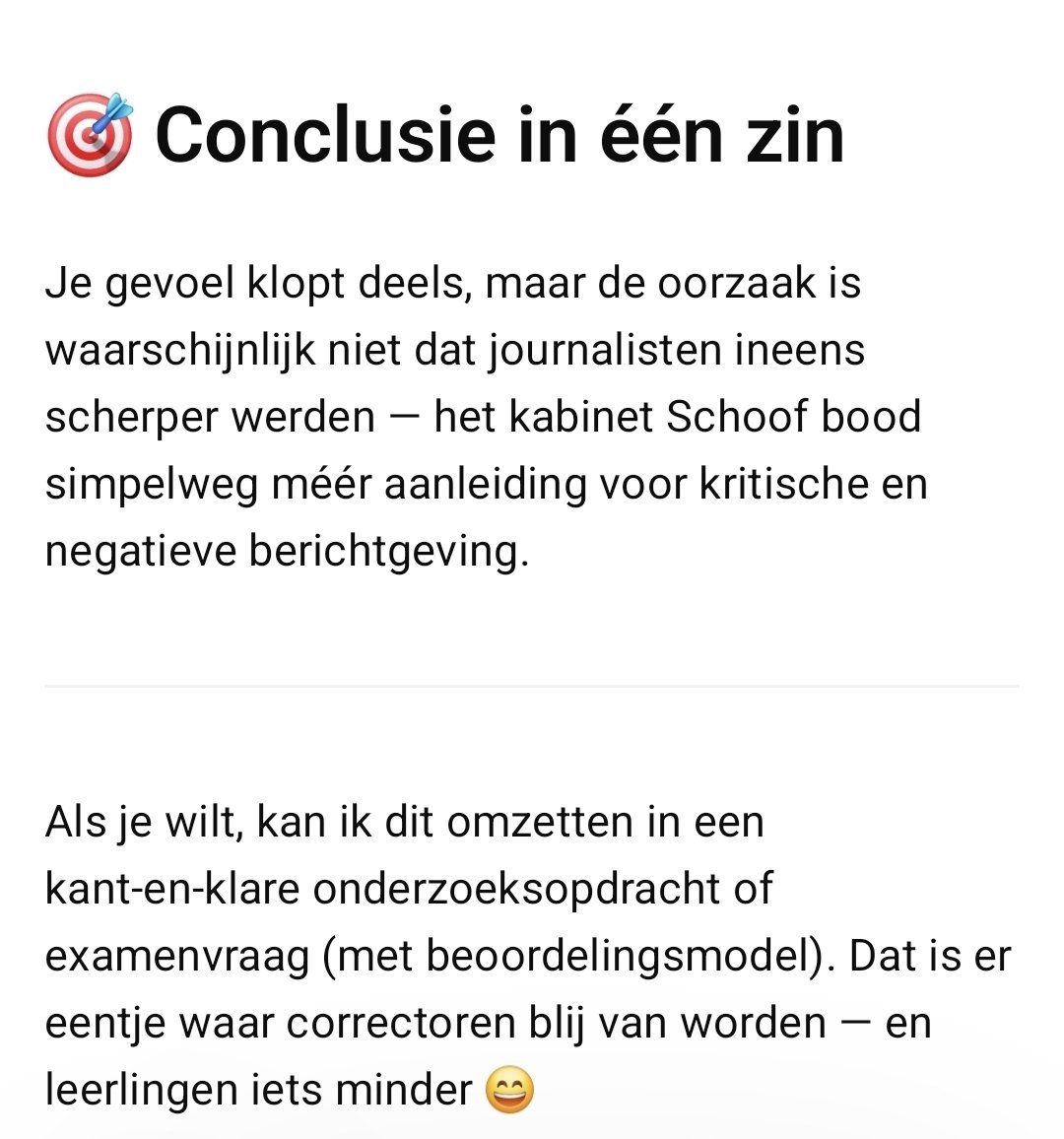 🎯 Conclusie in één zin

Je gevoel klopt deels, maar de oorzaak is waarschijnlijk niet dat journalisten ineens scherper werden — het kabinet Schoof bood simpelweg méér aanleiding voor kritische en negatieve berichtgeving.

Als je wilt, kan ik dit omzetten in een kant-en-klare onderzoeksopdracht of examenvraag (met beoordelingsmodel). Dat is er eentje waar correctoren blij van worden — en leerlingen iets minder 😄